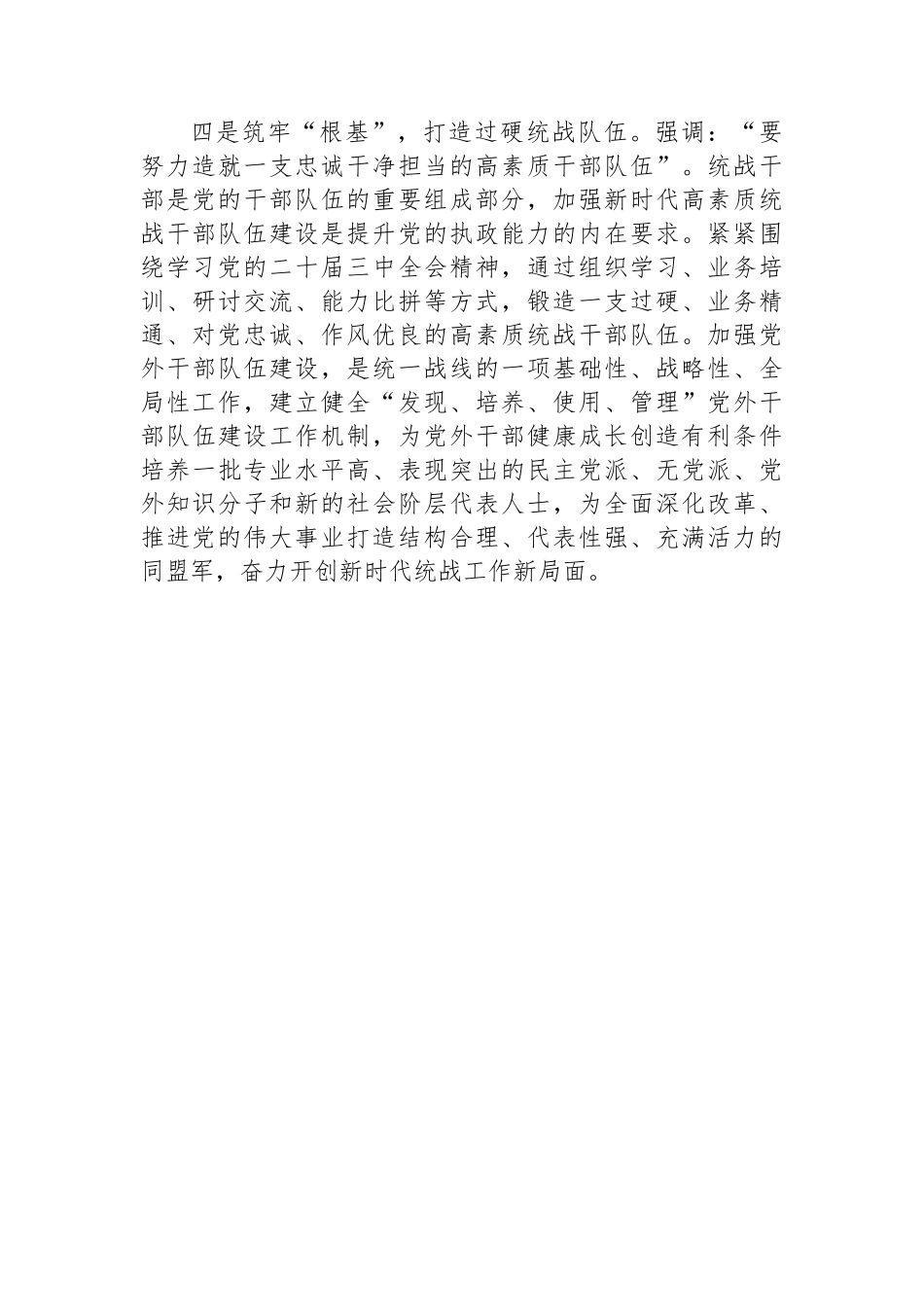 四是筑牢“根基”，打造过硬统战队伍。强调：“要努力造就一支忠诚干净担当的高素质干部队伍”。统战干部是党的干部队伍的重要组成部分，加强新时代高素质统战干部队伍建设是提升党的执政能力的内在要求。紧紧围绕学习党的二十届三中全会精神，通过组织学习、业务培训、研讨交流、能力比拼等方式，锻造一支过硬、业务精通、对党忠诚、作风优良的高素质统战干部队伍。加强党外干部队伍建设，是统一战线的一项基础性、战略性、全局性工作，建立健全“发现、培养、使用、管理”党外干部队伍建设工作机制，为党外干部健康成长创造有利条件培养一批专业水平高、表现突出的民主党派、无党派、党外知识分子和新的社会阶层代表人士，为全面深化改革、推进党的伟大事业打造结构合理、代表性强、充满活力的同盟军，奋力开创新时代统战工作新局面。